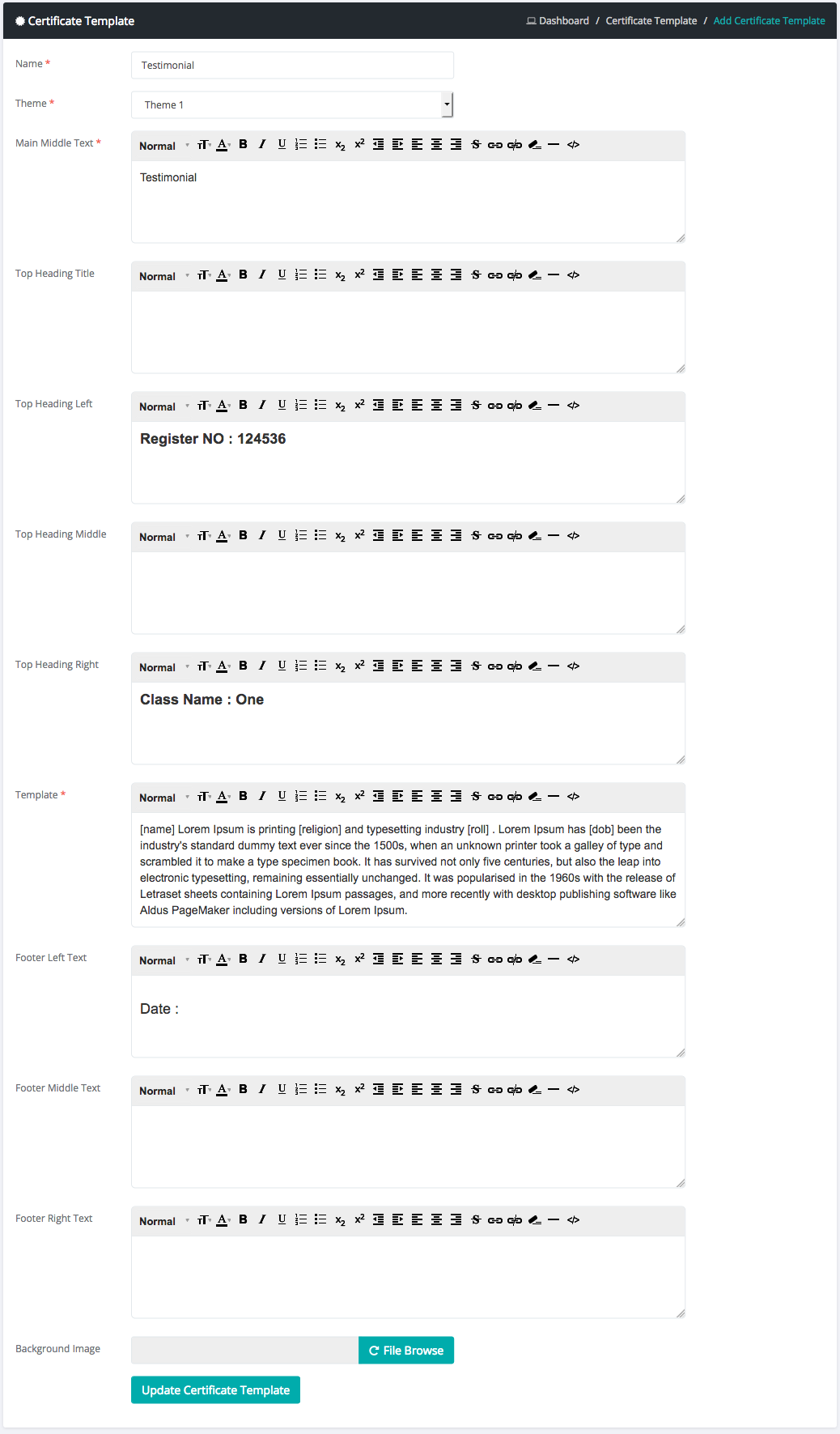 Certificate Template

Dashboard / Certificate Template / Add Certificate Template

Name *
Testimonial

Theme *
Theme 1

Main Middle Text *
Normal B I U $x_2$ $x^2$
Testimonial

Top Heading Title
Normal B I U $x_2$ $x^2$

Top Heading Left
Normal B I U $x_2$ $x^2$
Register NO : 124536

Top Heading Middle
Normal B I U $x_2$ $x^2$

Top Heading Right
Normal B I U $x_2$ $x^2$
Class Name : One

Template *
Normal B I U $x_2$ $x^2$
[name] Lorem Ipsum is printing [religion] and typesetting industry [roll] . Lorem Ipsum has [dob] been the industry's standard dummy text ever since the 1500s, when an unknown printer took a galley of type and scrambled it to make a type specimen book. It has survived not only five centuries, but also the leap into electronic typesetting, remaining essentially unchanged. It was popularised in the 1960s with the release of Letraset sheets containing Lorem Ipsum passages, and more recently with desktop publishing software like Aldus PageMaker including versions of Lorem Ipsum.

Footer Left Text
Normal B I U $x_2$ $x^2$
Date :

Footer Middle Text
Normal B I U $x_2$ $x^2$

Footer Right Text
Normal B I U $x_2$ $x^2$

Background Image
File Browse

Update Certificate Template